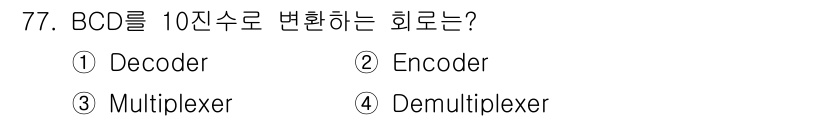 77. BCD를 10진수로 변환하는 회로는?

① Decoder
② Encoder
③ Multiplexer
④ Demultiplexer